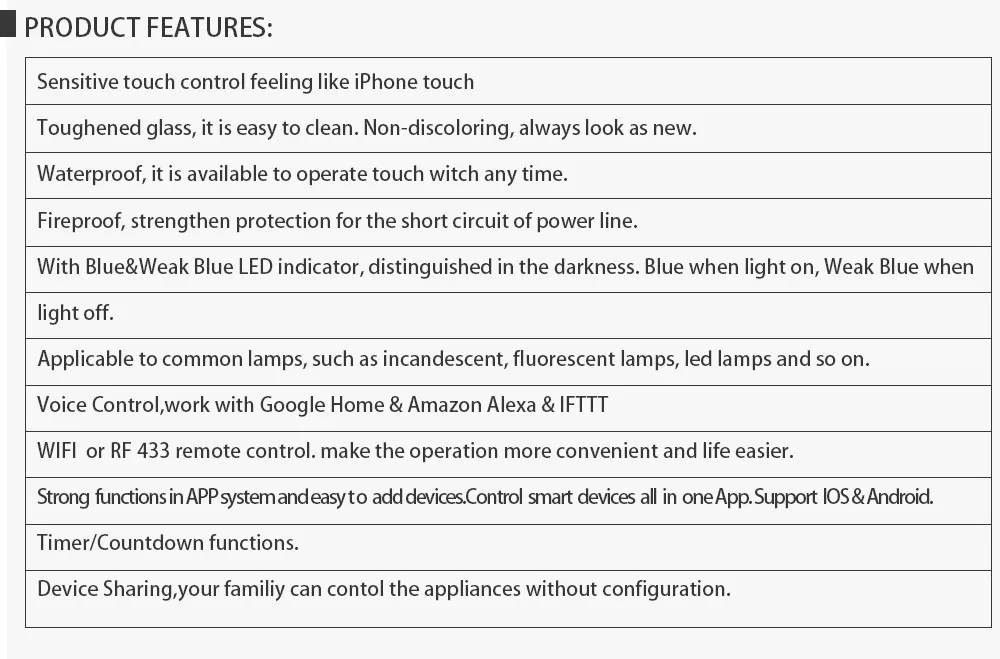 PRODUCT FEATURES:

| Sensitive touch control feeling like iPhone touch |
|---|
| Toughened glass, it is easy to clean. Non-discoloring, always look as new. |
| Waterproof, it is available to operate touch witch any time. |
| Fireproof, strengthen protection for the short circuit of power line. |
| With Blue&Weak Blue LED indicator, distinguished in the darkness. Blue when light on, Weak Blue when |
| light off. |
| Applicable to common lamps, such as incandescent, fluorescent lamps, led lamps and so on. |
| Voice Control,work with Google Home & Amazon Alexa & IFTTT |
| WIFI or RF 433 remote control. make the operation more convenient and life easier. |
| Strong functions in APP system and easy to add devices.Control smart devices all in one App. Support IOS & Android. |
| Timer/Countdown functions. |
| Device Sharing,your familiy can contol the appliances without configuration. |